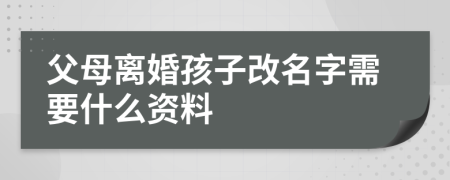 父母离婚孩子改名字需要什么资料